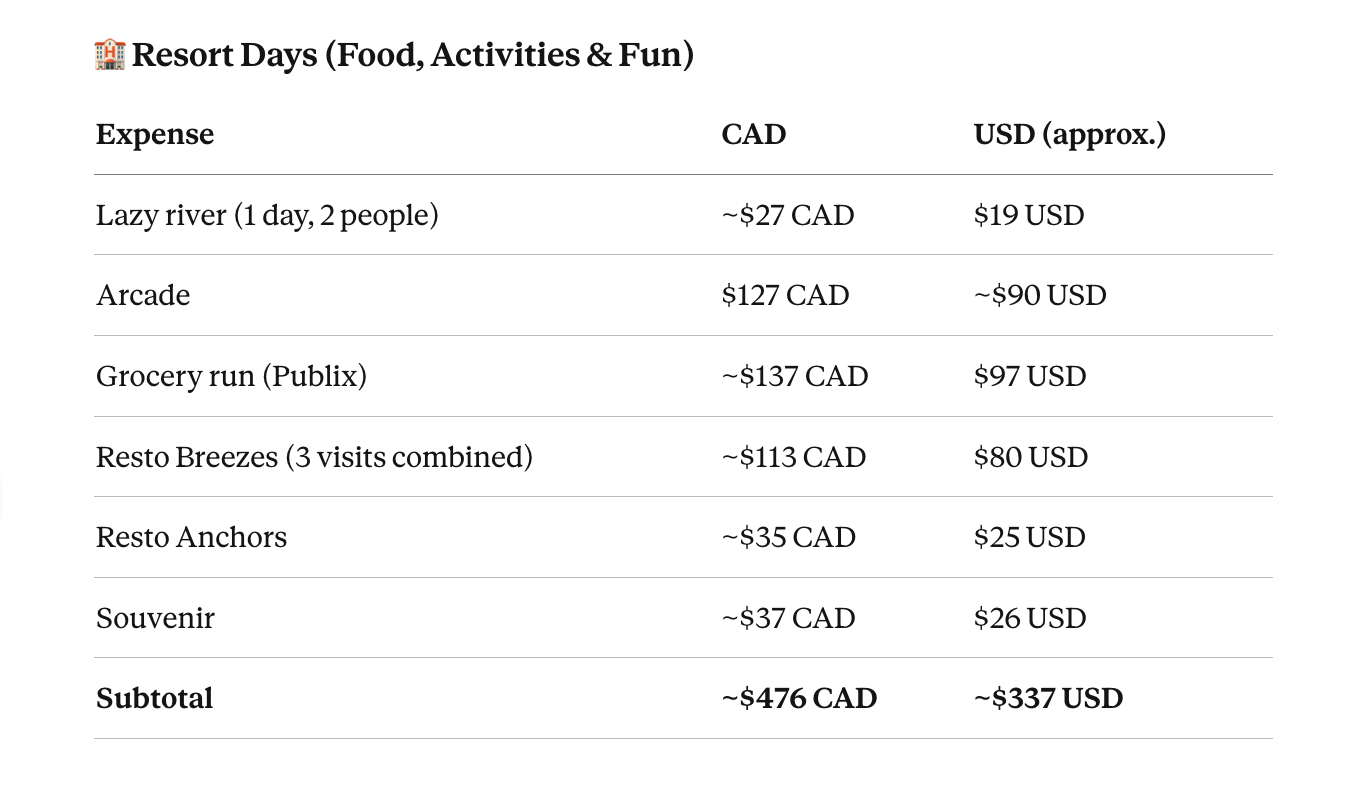 🏨 Resort Days (Food, Activities & Fun)

| Expense | CAD | USD (approx.) |
|---|---|---|
| Lazy river (1 day, 2 people) | ~\$27 CAD | \$19 USD |
| Arcade | \$127 CAD | ~\$90 USD |
| Grocery run (Publix) | ~\$137 CAD | \$97 USD |
| Resto Breezes (3 visits combined) | ~\$113 CAD | \$80 USD |
| Resto Anchors | ~\$35 CAD | \$25 USD |
| Souvenir | ~\$37 CAD | \$26 USD |
| **Subtotal** | **~\$476 CAD** | **~\$337 USD** |